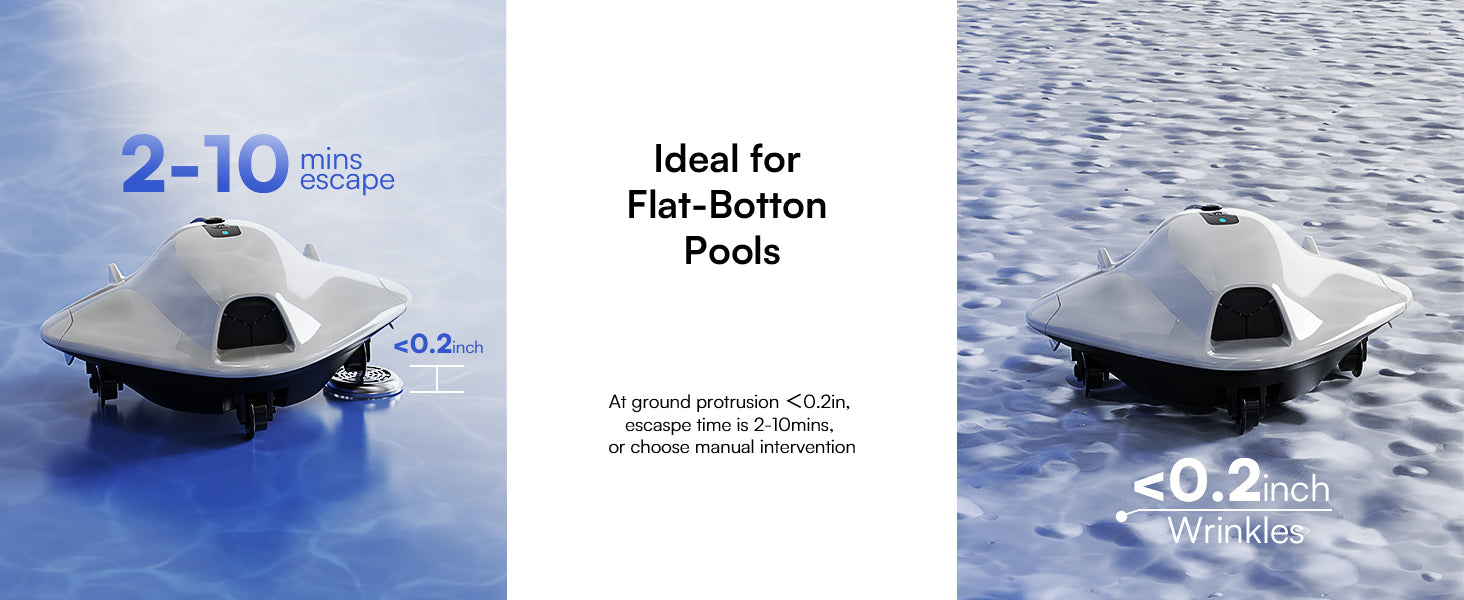 2-10 mins escape

<0.2inch

Ideal for Flat-Botton Pools

At ground protrusion <0.2in, escaspe time is 2-10mins, or choose manual intervention

<0.2inch Wrinkles